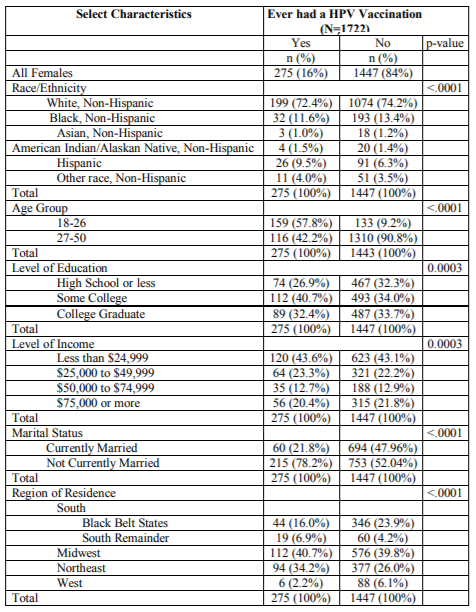 | Select Characteristics | Ever had a HPV Vaccination (N=1722) | | |
|---|---|---|---|
| | Yes | No | p-value |
| | n (%) | n (%) | |
| All Females | 275 (16%) | 1447 (84%) | |
| Race/Ethnicity | | | <.0001 |
| White, Non-Hispanic | 199 (72.4%) | 1074 (74.2%) | |
| Black, Non-Hispanic | 32 (11.6%) | 193 (13.4%) | |
| Asian, Non-Hispanic | 3 (1.0%) | 18 (1.2%) | |
| American Indian/Alaskan Native, Non-Hispanic | 4 (1.5%) | 20 (1.4%) | |
| Hispanic | 26 (9.5%) | 91 (6.3%) | |
| Other race, Non-Hispanic | 11 (4.0%) | 51 (3.5%) | |
| Total | 275 (100%) | 1447 (100%) | |
| Age Group | | | <.0001 |
| 18-26 | 159 (57.8%) | 133 (9.2%) | |
| 27-50 | 116 (42.2%) | 1310 (90.8%) | |
| Total | 275 (100%) | 1443 (100%) | |
| Level of Education | | | 0.0003 |
| High School or less | 74 (26.9%) | 467 (32.3%) | |
| Some College | 112 (40.7%) | 493 (34.0%) | |
| College Graduate | 89 (32.4%) | 487 (33.7%) | |
| Total | 275 (100%) | 1447 (100%) | |
| Level of Income | | | 0.0003 |
| Less than $24,999 | 120 (43.6%) | 623 (43.1%) | |
| $25,000 to $49,999 | 64 (23.3%) | 321 (22.2%) | |
| $50,000 to $74,999 | 35 (12.7%) | 188 (12.9%) | |
| $75,000 or more | 56 (20.4%) | 315 (21.8%) | |
| Total | 275 (100%) | 1447 (100%) | |
| Marital Status | | | <.0001 |
| Currently Married | 60 (21.8%) | 694 (47.96%) | |
| Not Currently Married | 215 (78.2%) | 753 (52.04%) | |
| Total | 275 (100%) | 1447 (100%) | |
| Region of Residence | | | <.0001 |
| South | | | |
| Black Belt States | 44 (16.0%) | 346 (23.9%) | |
| South Remainder | 19 (6.9%) | 60 (4.2%) | |
| Midwest | 112 (40.7%) | 576 (39.8%) | |
| Northeast | 94 (34.2%) | 377 (26.0%) | |
| West | 6 (2.2%) | 88 (6.1%) | |
| Total | 275 (100%) | 1447 (100%) | |